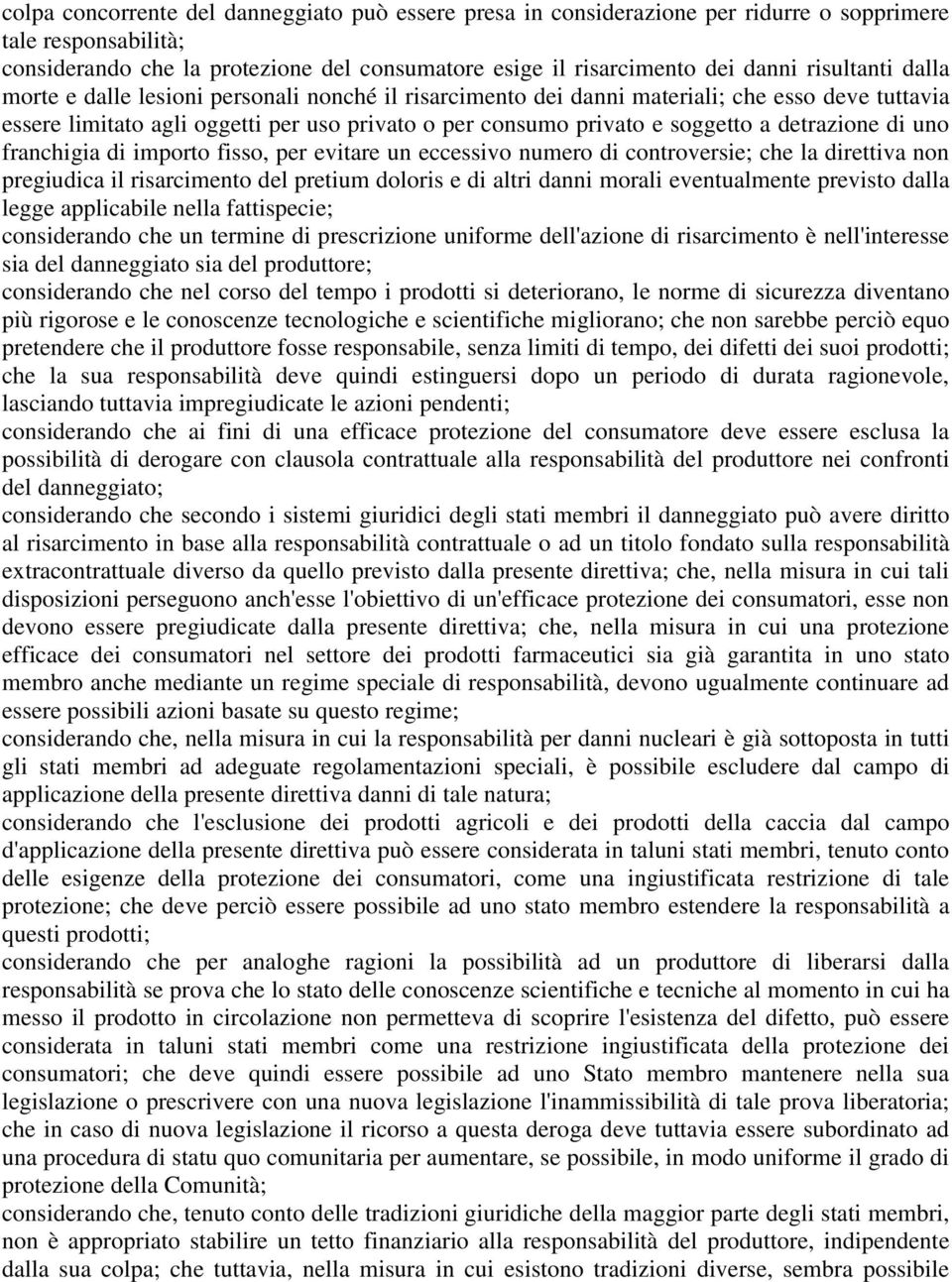 colpa concorrente del danneggiato può essere presa in considerazione per ridurre o sopprimere tale responsabilità;
considerando che la protezione del consumatore esige il risarcimento dei danni risultanti dalla morte e dalle lesioni personali nonché il risarcimento dei danni materiali; che esso deve tuttavia essere limitato agli oggetti per uso privato o per consumo privato e soggetto a detrazione di uno franchigia di importo fisso, per evitare un eccessivo numero di controversie; che la direttiva non pregiudica il risarcimento del pretium doloris e di altri danni morali eventualmente previsto dalla legge applicabile nella fattispecie;
considerando che un termine di prescrizione uniforme dell'azione di risarcimento è nell'interesse sia del danneggiato sia del produttore;
considerando che nel corso del tempo i prodotti si deteriorano, le norme di sicurezza diventano più rigorose e le conoscenze tecnologiche e scientifiche migliorano; che non sarebbe perciò equo pretendere che il produttore fosse responsabile, senza limiti di tempo, dei difetti dei suoi prodotti; che la sua responsabilità deve quindi estinguersi dopo un periodo di durata ragionevole, lasciando tuttavia impregiudicate le azioni pendenti;
considerando che ai fini di una efficace protezione del consumatore deve essere esclusa la possibilità di derogare con clausola contrattuale alla responsabilità del produttore nei confronti del danneggiato;
considerando che secondo i sistemi giuridici degli stati membri il danneggiato può avere diritto al risarcimento in base alla responsabilità contrattuale o ad un titolo fondato sulla responsabilità extracontrattuale diverso da quello previsto dalla presente direttiva; che, nella misura in cui tali disposizioni perseguono anch'esse l'obiettivo di un'efficace protezione dei consumatori, esse non devono essere pregiudicate dalla presente direttiva; che, nella misura in cui una protezione efficace dei consumatori nel settore dei prodotti farmaceutici sia già garantita in uno stato membro anche mediante un regime speciale di responsabilità, devono ugualmente continuare ad essere possibili azioni basate su questo regime;
considerando che, nella misura in cui la responsabilità per danni nucleari è già sottoposta in tutti gli stati membri ad adeguate regolamentazioni speciali, è possibile escludere dal campo di applicazione della presente direttiva danni di tale natura;
considerando che l'esclusione dei prodotti agricoli e dei prodotti della caccia dal campo d'applicazione della presente direttiva può essere considerata in taluni stati membri, tenuto conto delle esigenze della protezione dei consumatori, come una ingiustificata restrizione di tale protezione; che deve perciò essere possibile ad uno stato membro estendere la responsabilità a questi prodotti;
considerando che per analoghe ragioni la possibilità ad un produttore di liberarsi dalla responsabilità se prova che lo stato delle conoscenze scientifiche e tecniche al momento in cui ha messo il prodotto in circolazione non permetteva di scoprire l'esistenza del difetto, può essere considerata in taluni stati membri come una restrizione ingiustificata della protezione dei consumatori; che deve quindi essere possibile ad uno Stato membro mantenere nella sua legislazione o prescrivere con una nuova legislazione l'inammissibilità di tale prova liberatoria; che in caso di nuova legislazione il ricorso a questa deroga deve tuttavia essere subordinato ad una procedura di statu quo comunitaria per aumentare, se possibile, in modo uniforme il grado di protezione della Comunità;
considerando che, tenuto conto delle tradizioni giuridiche della maggior parte degli stati membri, non è appropriato stabilire un tetto finanziario alla responsabilità del produttore, indipendente dalla sua colpa; che tuttavia, nella misura in cui esistono tradizioni diverse, sembra possibile